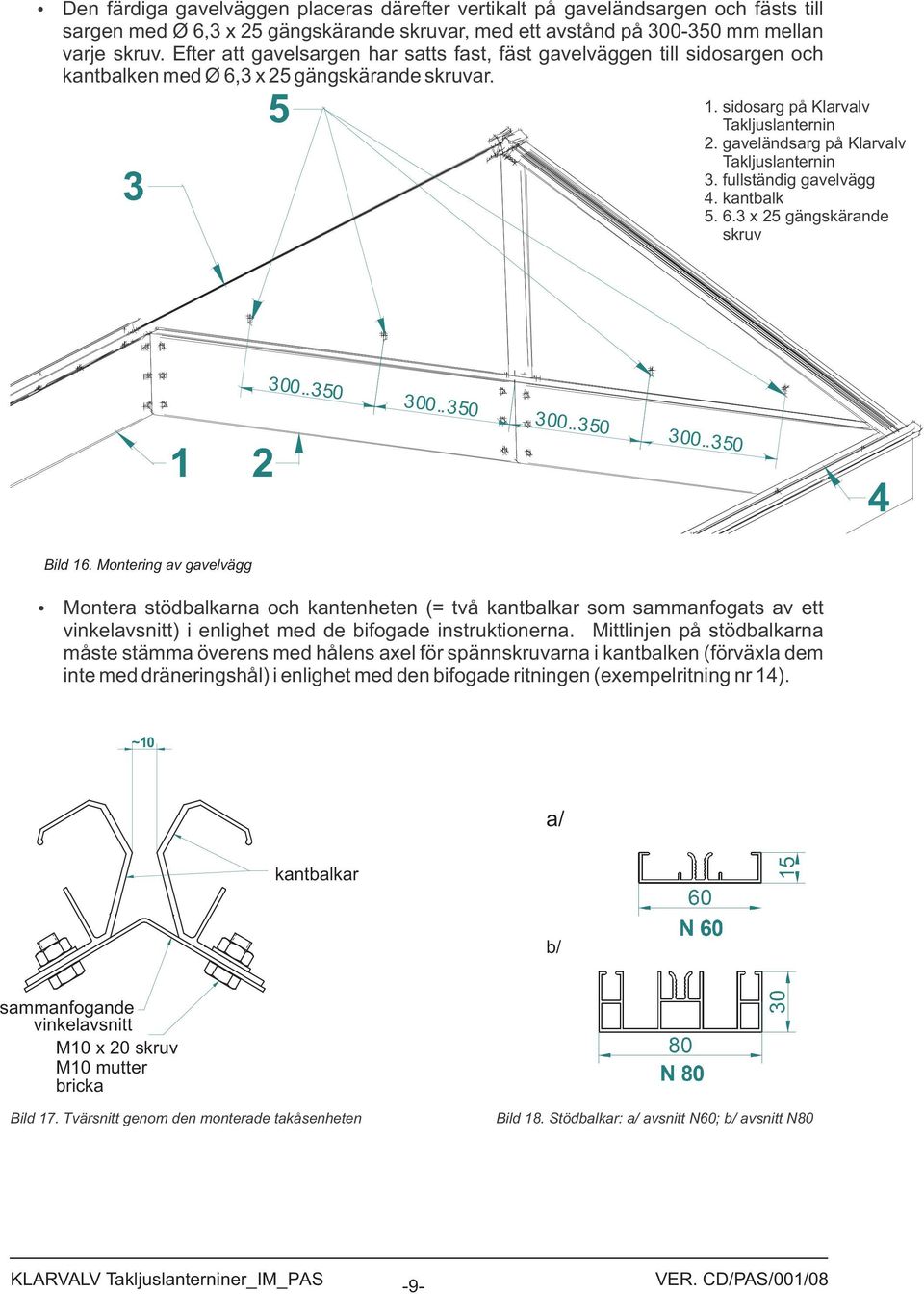 • Den färdiga gavelväggen placeras därefter vertikalt på gaveländsargen och fästs till sargen med Ø 6,3 x 25 gängskärande skruvar, med ett avstånd på 300-350 mm mellan varje skruv. Efter att gavelsargen har satts fast, fäst gavelväggen till sidosargen och kantbalken med Ø 6,3 x 25 gängskärande skruvar.

5

3

1. sidosarg på Klarvalv Takljuslanternin
2. gaveländsarg på Klarvalv Takljuslanternin
3. fullständig gavelvägg
4. kantbalk
5. 6.3 x 25 gängskärande skruv

300..350
300..350
300..350
300..350

1
2
4

Bild 16. Montering av gavelvägg

• Montera stödbalkarna och kantenheten (= två kantbalkar som sammanfogats av ett vinkelavsnitt) i enlighet med de bifogade instruktionerna. Mittlinjen på stödbalkarna måste stämma överens med hålens axel för spännskruvarna i kantbalken (förväxla dem inte med dräneringshål) i enlighet med den bifogade ritningen (exempelritning nr 14).

~10

kantbalkar

sammanfogande vinkelavsnitt
M10 x 20 skruv
M10 mutter
bricka

a/
15
60
N 60

b/
30
80
N 80

Bild 17. Tvärsnitt genom den monterade takåsenheten

Bild 18. Stödbalkar: a/ avsnitt N60; b/ avsnitt N80

KLARVALV Takljuslanterniner_IM_PAS
-9-
VER. CD/PAS/001/08